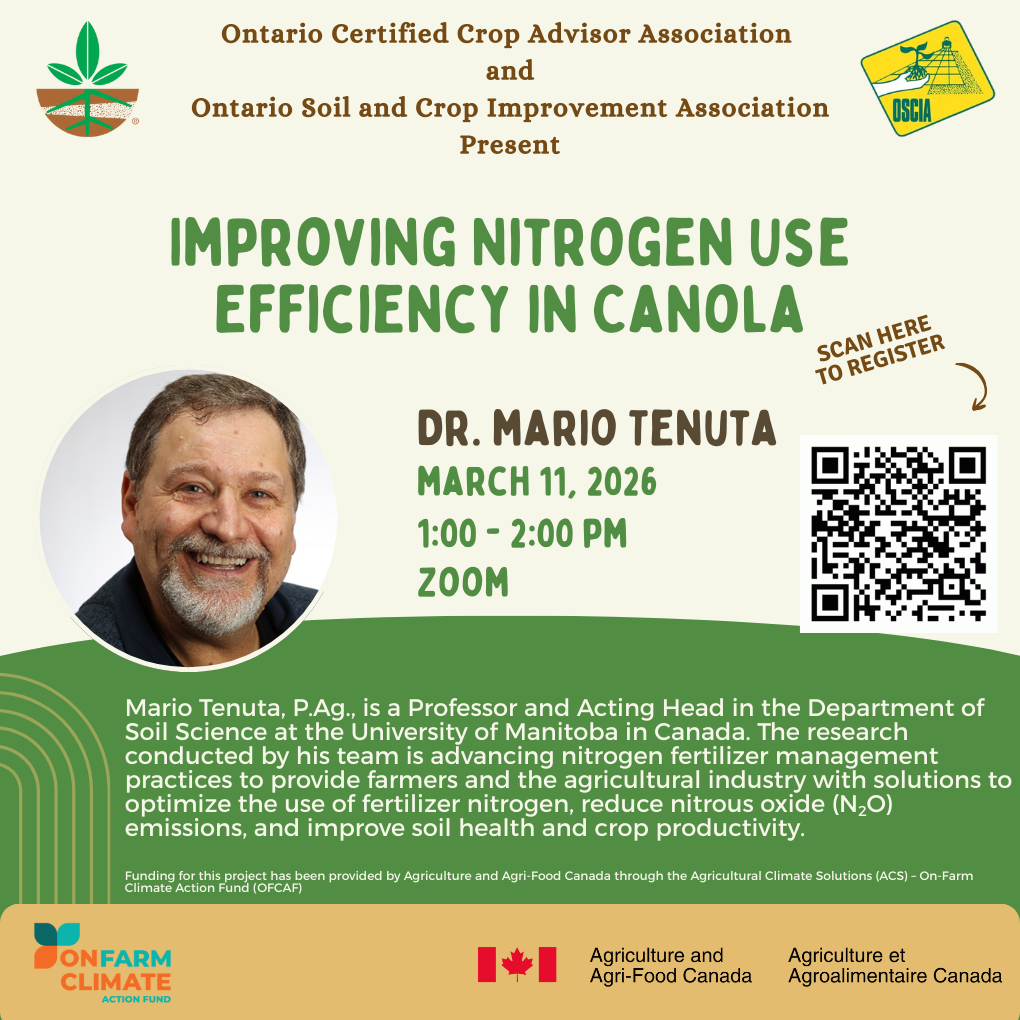 Ontario Certified Crop Advisor Association
and
Ontario Soil and Crop Improvement Association
Present

OSCIA

IMPROVING NITROGEN USE EFFICIENCY IN CANOLA

SCAN HERE TO REGISTER

DR. MARIO TENUTA
MARCH 11, 2026
1:00 - 2:00 PM
ZOOM

Mario Tenuta, P.Ag., is a Professor and Acting Head in the Department of Soil Science at the University of Manitoba in Canada. The research conducted by his team is advancing nitrogen fertilizer management practices to provide farmers and the agricultural industry with solutions to optimize the use of fertilizer nitrogen, reduce nitrous oxide ($N_2O$) emissions, and improve soil health and crop productivity.

Funding for this project has been provided by Agriculture and Agri-Food Canada through the Agricultural Climate Solutions (ACS) – On-Farm Climate Action Fund (OFCAF)

ONFARM CLIMATE ACTION FUND

Agriculture and Agri-Food Canada
Agriculture et Agroalimentaire Canada